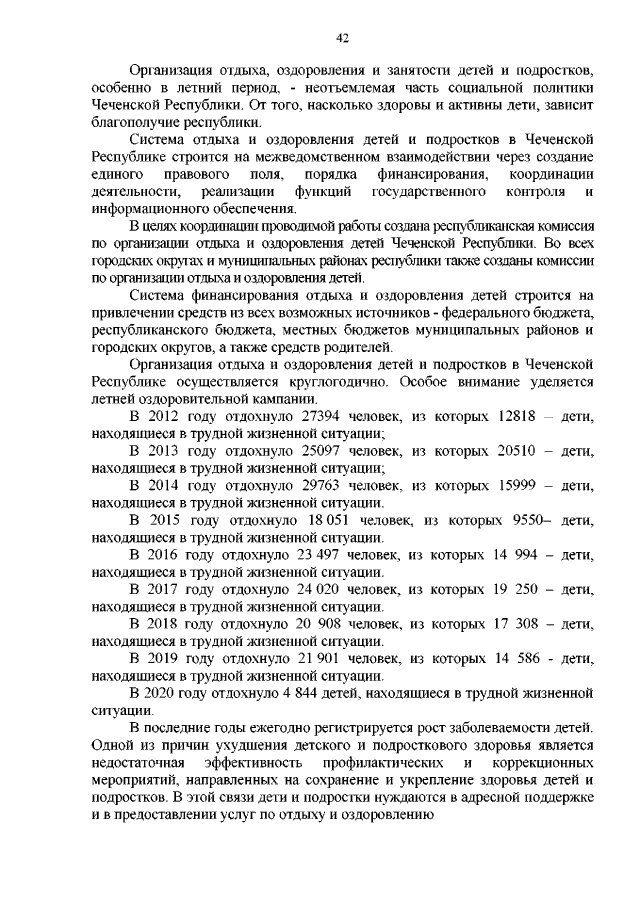 42

Организация отдыха, оздоровления и занятости детей и подростков, особенно в летний период, - неотъемлемая часть социальной политики Чеченской Республики. От того, насколько здоровы и активны дети, зависит благополучие республики.

Система отдыха и оздоровления детей и подростков в Чеченской Республике строится на межведомственном взаимодействии через создание единого правового поля, порядка финансирования, координации деятельности, реализации функций государственного контроля и информационного обеспечения.

В целях координации проводимой работы создана республиканская комиссия по организации отдыха и оздоровления детей Чеченской Республики. Во всех городских округах и муниципальных районах республики также созданы комиссии по организации отдыха и оздоровления детей.

Система финансирования отдыха и оздоровления детей строится на привлечении средств из всех возможных источников - федерального бюджета, республиканского бюджета, местных бюджетов муниципальных районов и городских округов, а также средств родителей.

Организация отдыха и оздоровления детей и подростков в Чеченской Республике осуществляется круглогодично. Особое внимание уделяется летней оздоровительной кампании.

В 2012 году отдохнуло 27394 человек, из которых 12818 – дети, находящиеся в трудной жизненной ситуации;

В 2013 году отдохнуло 25097 человек, из которых 20510 – дети, находящиеся в трудной жизненной ситуации;

В 2014 году отдохнуло 29763 человек, из которых 15999 – дети, находящиеся в трудной жизненной ситуации.

В 2015 году отдохнуло 18 051 человек, из которых 9550– дети, находящиеся в трудной жизненной ситуации.

В 2016 году отдохнуло 23 497 человек, из которых 14 994 – дети, находящиеся в трудной жизненной ситуации.

В 2017 году отдохнуло 24 020 человек, из которых 19 250 – дети, находящиеся в трудной жизненной ситуации.

В 2018 году отдохнуло 20 908 человек, из которых 17 308 – дети, находящиеся в трудной жизненной ситуации.

В 2019 году отдохнуло 21 901 человек, из которых 14 586 - дети, находящиеся в трудной жизненной ситуации.

В 2020 году отдохнуло 4 844 детей, находящиеся в трудной жизненной ситуации.

В последние годы ежегодно регистрируется рост заболеваемости детей. Одной из причин ухудшения детского и подросткового здоровья является недостаточная эффективность профилактических и коррекционных мероприятий, направленных на сохранение и укрепление здоровья детей и подростков. В этой связи дети и подростки нуждаются в адресной поддержке и в предоставлении услуг по отдыху и оздоровлению